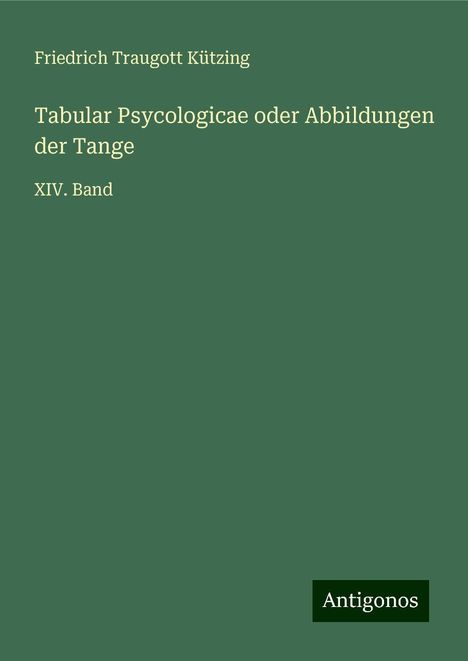 Friedrich Traugott Kützing

Tabular Psycologicae oder Abbildungen der Tange

XIV. Band

Antigonos